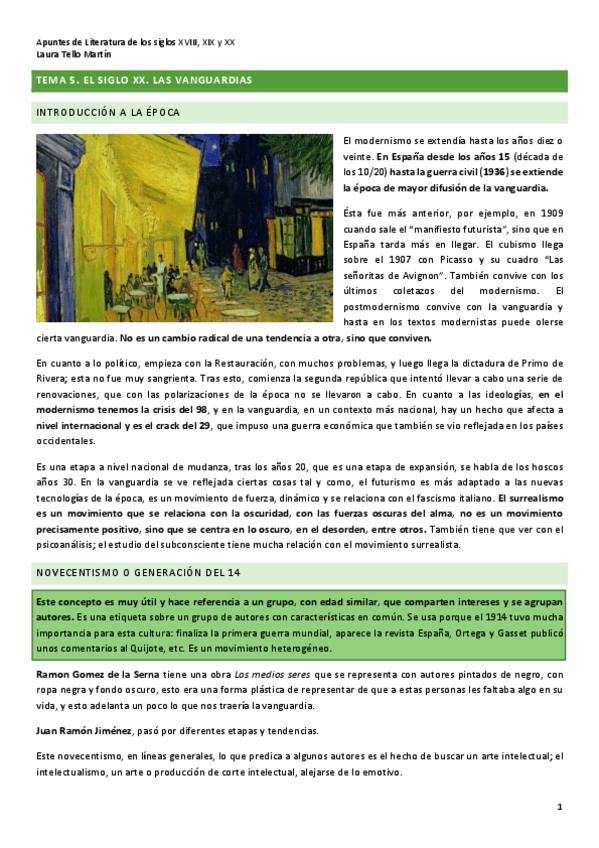 Apuntes de Literatura de los siglos XVIII, XIX y XX
Laura Tello Martín

TEMA 5. EL SIGLO XX. LAS VANGUARDIAS

INTRODUCCIÓN A LA ÉPOCA

El modernismo se extendía hasta los años diez o veinte. En España desde los años 15 (década de los 10/20) hasta la guerra civil (1936) se extiende la época de mayor difusión de la vanguardia.

Ésta fue más anterior, por ejemplo, en 1909 cuando sale el "manifiesto futurista", sino que en España tarda más en llegar. El cubismo llega sobre el 1907 con Picasso y su cuadro "Las señoritas de Avignon". También convive con los últimos coletazos del modernismo. El postmodernismo convive con la vanguardia y hasta en los textos modernistas puede olerse cierta vanguardia. No es un cambio radical de una tendencia a otra, sino que conviven.

En cuanto a lo político, empieza con la Restauración, con muchos problemas, y luego llega la dictadura de Primo de Rivera; esta no fue muy sangrienta. Tras esto, comienza la segunda república que intentó llevar a cabo una serie de renovaciones, que con las polarizaciones de la época no se llevaron a cabo. En cuanto a las ideologías, en el modernismo tenemos la crisis del 98, y en la vanguardia, en un contexto más nacional, hay un hecho que afecta a nivel internacional y es el crack del 29, que impuso una guerra económica que también se vio reflejada en los países occidentales.

Es una etapa a nivel nacional de mudanza, tras los años 20, que es una etapa de expansión, se habla de los hoscos años 30. En la vanguardia se ve reflejada ciertas cosas tal y como, el futurismo es más adaptado a las nuevas tecnologías de la época, es un movimiento de fuerza, dinámico y se relaciona con el fascismo italiano. El surrealismo es un movimiento que se relaciona con la oscuridad, con las fuerzas oscuras del alma, no es un movimiento precisamente positivo, sino que se centra en lo oscuro, en el desorden, entre otros. También tiene que ver con el psicoanálisis; el estudio del subconsciente tiene mucha relación con el movimiento surrealista.

NOVECENTISMO O GENERACIÓN DEL 14

Este concepto es muy útil y hace referencia a un grupo, con edad similar, que comparten intereses y se agrupan autores. Es una etiqueta sobre un grupo de autores con características en común. Se usa porque el 1914 tuvo mucha importancia para esta cultura: finaliza la primera guerra mundial, aparece la revista España, Ortega y Gasset publicó unos comentarios al Quijote, etc. Es un movimiento heterogéneo.

Ramon Gomez de la Serna tiene una obra Los medios seres que se representa con autores pintados de negro, con ropa negra y fondo oscuro, esto era una forma plástica de representar de que a estas personas les faltaba algo en su vida, y esto adelanta un poco lo que nos traería la vanguardia.

Juan Ramón Jiménez, pasó por diferentes etapas y tendencias.

Este novecentismo, en líneas generales, lo que predica a algunos autores es el hecho de buscar un arte intelectual; el intelectualismo, un arte o producción de corte intelectual, alejarse de lo emotivo.

1